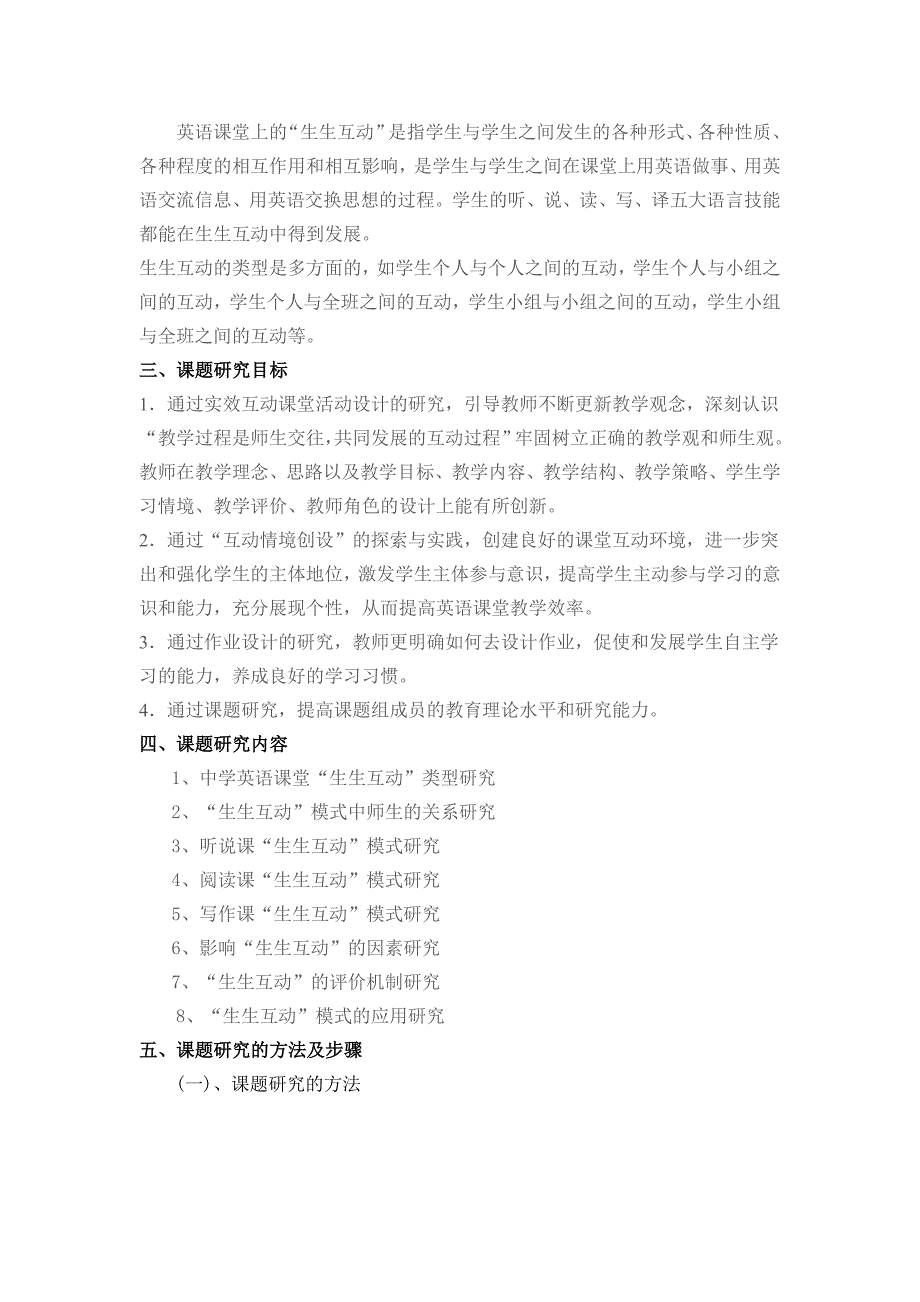 英语课堂上的“生生互动”是指学生与学生之间发生的各种形式、各种性质、各种程度的相互作用和相互影响，是学生与学生之间在课堂上用英语做事、用英语交流信息、用英语交换思想的过程。学生的听、说、读、写、译五大语言技能都能在生生互动中得到发展。

生生互动的类型是多方面的，如学生个人与个人之间的互动，学生个人与小组之间的互动，学生个人与全班之间的互动，学生小组与小组之间的互动，学生小组与全班之间的互动等。

三、课题研究目标

1．通过实效互动课堂活动设计的研究，引导教师不断更新教学观念，深刻认识“教学过程是师生交往,共同发展的互动过程”牢固树立正确的教学观和师生观。教师在教学理念、思路以及教学目标、教学内容、教学结构、教学策略、学生学习情境、教学评价、教师角色的设计上能有所创新。

2．通过“互动情境创设”的探索与实践，创建良好的课堂互动环境，进一步突出和强化学生的主体地位，激发学生主体参与意识，提高学生主动参与学习的意识和能力，充分展现个性，从而提高英语课堂教学效率。

3．通过作业设计的研究，教师更明确如何去设计作业，促使和发展学生自主学习的能力，养成良好的学习习惯。

4．通过课题研究，提高课题组成员的教育理论水平和研究能力。

四、课题研究内容

1、中学英语课堂“生生互动”类型研究

2、“生生互动”模式中师生的关系研究

3、听说课“生生互动”模式研究

4、阅读课“生生互动”模式研究

5、写作课“生生互动”模式研究

6、影响“生生互动”的因素研究

7、“生生互动”的评价机制研究

8、“生生互动”模式的应用研究

五、课题研究的方法及步骤

(一)、课题研究的方法